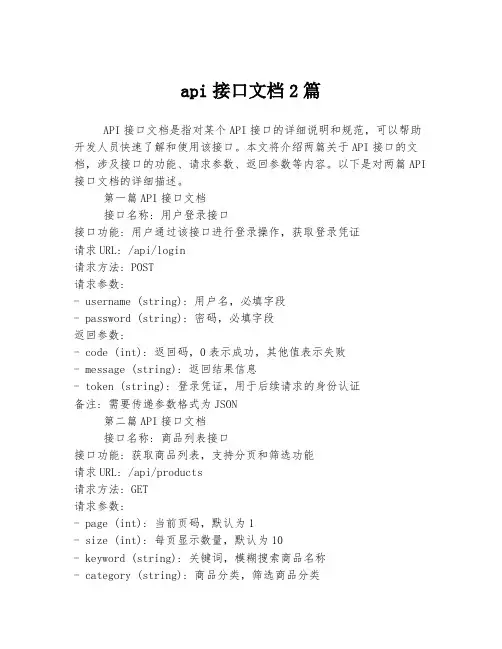 api 接口文档 2 篇

API 接口文档是指对某个 API 接口的详细说明和规范，可以帮助开发人员快速了解和使用该接口。本文将介绍两篇关于 API 接口的文档，涉及接口的功能、请求参数、返回参数等内容。以下是对两篇 API 接口文档的详细描述。

第一篇 API 接口文档

接口名称：用户登录接口

接口功能：用户通过该接口进行登录操作，获取登录凭证

请求 URL：/api/login

请求方法：POST

请求参数：

- username (string)：用户名，必填字段

- password (string)：密码，必填字段

返回参数：

- code (int)：返回码，0 表示成功，其他值表示失败

- message (string)：返回结果信息

- token (string)：登录凭证，用于后续请求的身份认证

备注：需要传递参数格式为 JSON

第二篇 API 接口文档

接口名称：商品列表接口

接口功能：获取商品列表，支持分页和筛选功能

请求 URL：/api/products

请求方法：GET

请求参数：

- page (int)：当前页码，默认为 1

- size (int)：每页显示数量，默认为 10

- keyword (string)：关键词，模糊搜索商品名称

- category (string)：商品分类，筛选商品分类